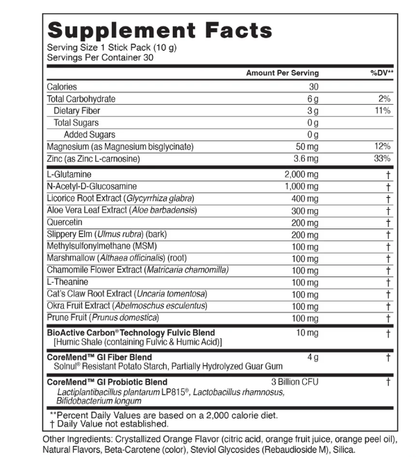 Supplement Facts
Serving Size 1 Stick Pack (10 g)
Servings Per Container 30

| | Amount Per Serving | %DV** |
|---|---|---|
| Calories | 30 | |
| Total Carbohydrate | 6 g | 2% |
| Dietary Fiber | 3 g | 11% |
| Total Sugars | 0 g | |
| Added Sugars | 0 g | |
| Magnesium (as Magnesium bisglycinate) | 50 mg | 12% |
| Zinc (as Zinc L-carnosine) | 3.6 mg | 33% |
| L-Glutamine | 2,000 mg | † |
| N-Acetyl-D-Glucosamine | 1,000 mg | † |
| Licorice Root Extract (Glycyrrhiza glabra) | 400 mg | † |
| Aloe Vera Leaf Extract (Aloe barbadensis) | 300 mg | † |
| Quercetin | 200 mg | † |
| Slippery Elm (Ulmus rubra) (bark) | 200 mg | † |
| Methylsulfonylmethane (MSM) | 100 mg | † |
| Marshmallow (Althaea officinalis) (root) | 100 mg | † |
| Chamomile Flower Extract (Matricaria chamomilla) | 100 mg | † |
| L-Theanine | 100 mg | † |
| Cat's Claw Root Extract (Uncaria tomentosa) | 100 mg | † |
| Okra Fruit Extract (Abelmoschus esculentus) | 100 mg | † |
| Prune Fruit (Prunus domestica) | 100 mg | † |
| BioActive Carbon® Technology Fulvic Blend [Humic Shale (containing Fulvic & Humic Acid)] | 10 mg | † |
| CoreMend™ GI Fiber Blend Solnul® Resistant Potato Starch, Partially Hydrolyzed Guar Gum | 4 g | † |
| CoreMend™ GI Probiotic Blend Lactiplantibacillus plantarum LP815®, Lactobacillus rhamnosus, Bifidobacterium longum | 3 Billion CFU | † |

**Percent Daily Values are based on a 2,000 calorie diet.
† Daily Value not established.

Other Ingredients: Crystallized Orange Flavor (citric acid, orange fruit juice, orange peel oil), Natural Flavors, Beta-Carotene (color), Steviol Glycosides (Rebaudioside M), Silica.